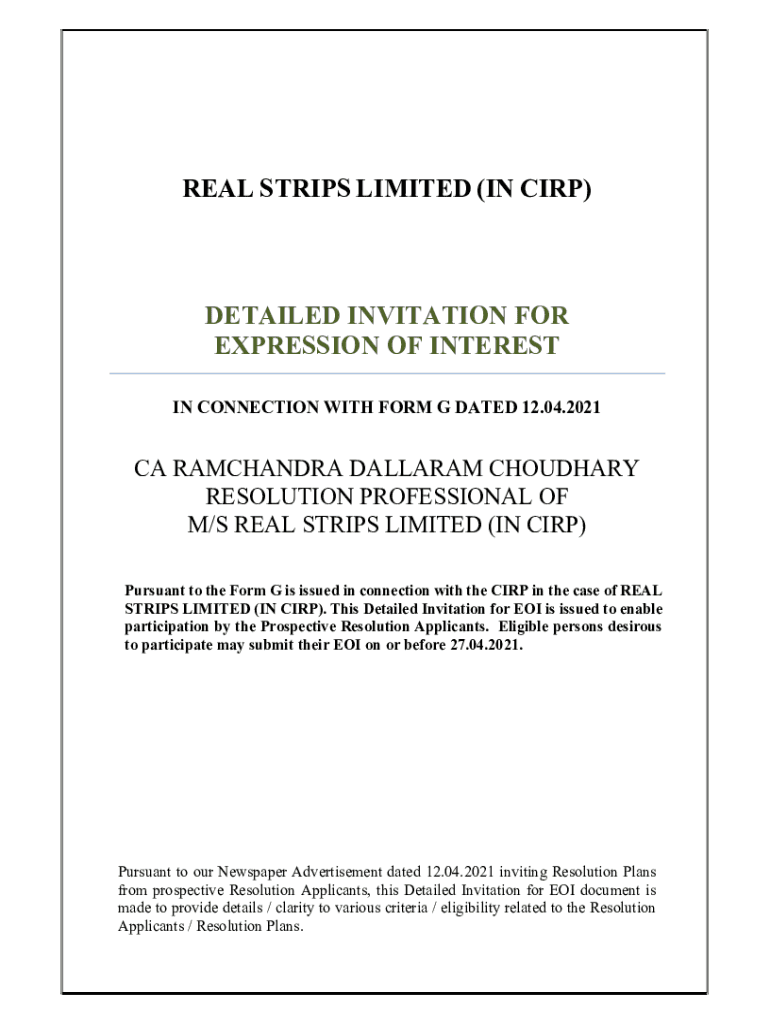 REAL STRIPS LIMITED (IN CIRP)

DETAILED INVITATION FOR EXPRESSION OF INTEREST

IN CONNECTION WITH FORM G DATED 12.04.2021

CA RAMCHANDRA DALLARAM CHOUDHARY
RESOLUTION PROFESSIONAL OF
M/S REAL STRIPS LIMITED (IN CIRP)

Pursuant to the Form G is issued in connection with the CIRP in the case of REAL STRIPS LIMITED (IN CIRP). This Detailed Invitation for EOI is issued to enable participation by the Prospective Resolution Applicants. Eligible persons desirous to participate may submit their EOI on or before 27.04.2021.

Pursuant to our Newspaper Advertisement dated 12.04.2021 inviting Resolution Plans from prospective Resolution Applicants, this Detailed Invitation for EOI document is made to provide details / clarity to various criteria / eligibility related to the Resolution Applicants / Resolution Plans.